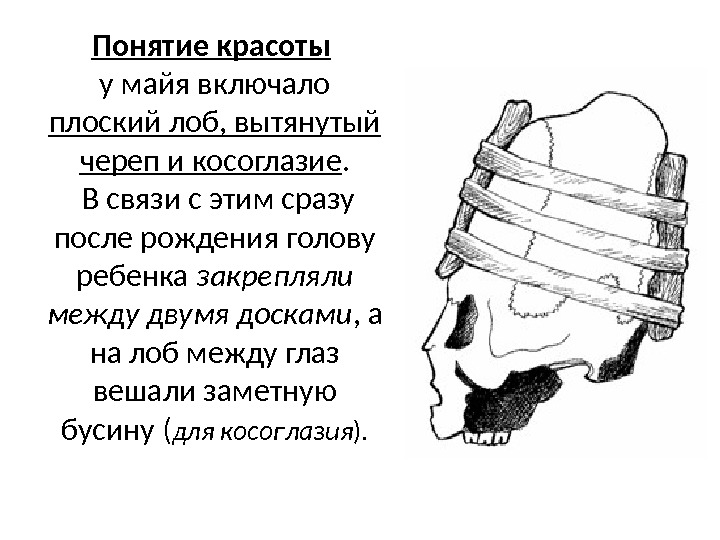 Понятие красоты

у майя включало плоский лоб, вытянутый череп и косоглазие. В связи с этим сразу после рождения голову ребенка закрепляли между двумя досками, а на лоб между глаз вешали заметную бусину (для косоглазия).